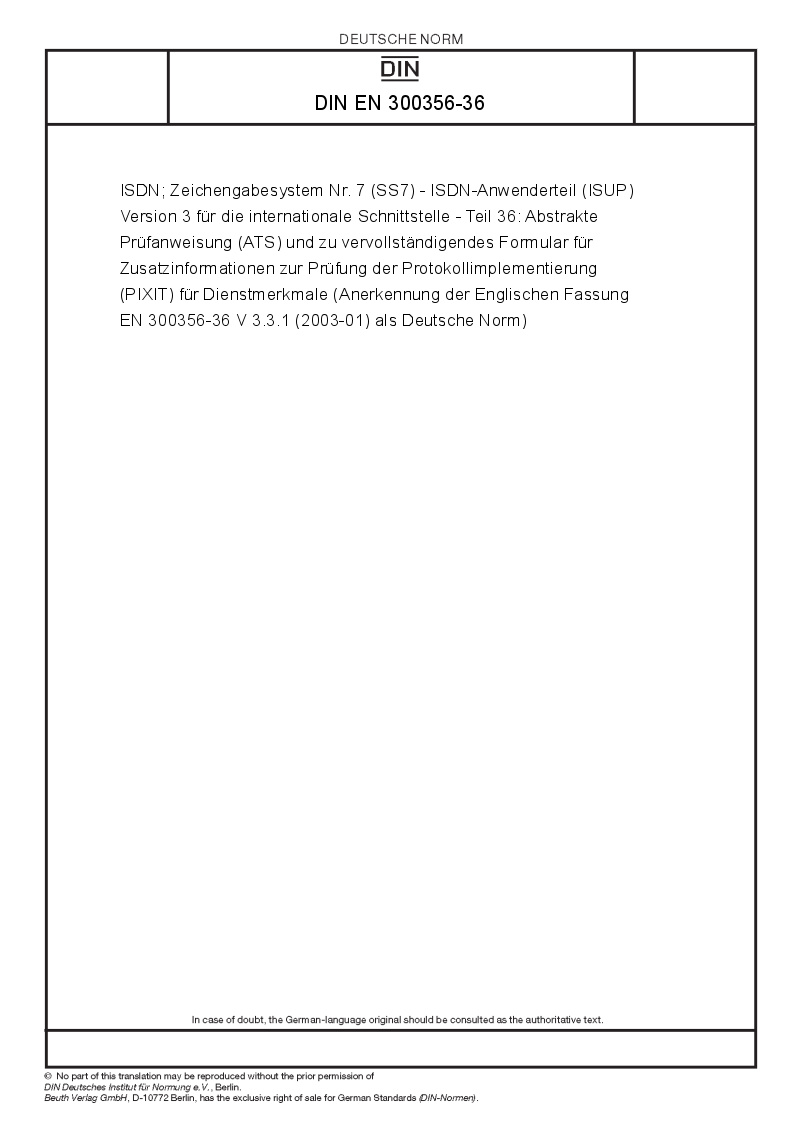 DEUTSCHE NORM

DIN

DIN EN 300356-36

ISDN; Zeichengabesystem Nr. 7 (SS7) - ISDN-Anwenderteil (ISUP) Version 3 für die internationale Schnittstelle - Teil 36: Abstrakte Prüfanweisung (ATS) und zu vervollständigendes Formular für Zusatzinformationen zur Prüfung der Protokollimplementierung (PIXIT) für Dienstmerkmale (Anerkennung der Englischen Fassung EN 300356-36 V 3.3.1 (2003-01) als Deutsche Norm)

In case of doubt, the German-language original should be consulted as the authoritative text.

© No part of this translation may be reproduced without the prior permission of DIN Deutsches Institut für Normung e.V., Berlin.
Beuth Verlag GmbH, D-10772 Berlin, has the exclusive right of sale for German Standards (DIN-Normen).